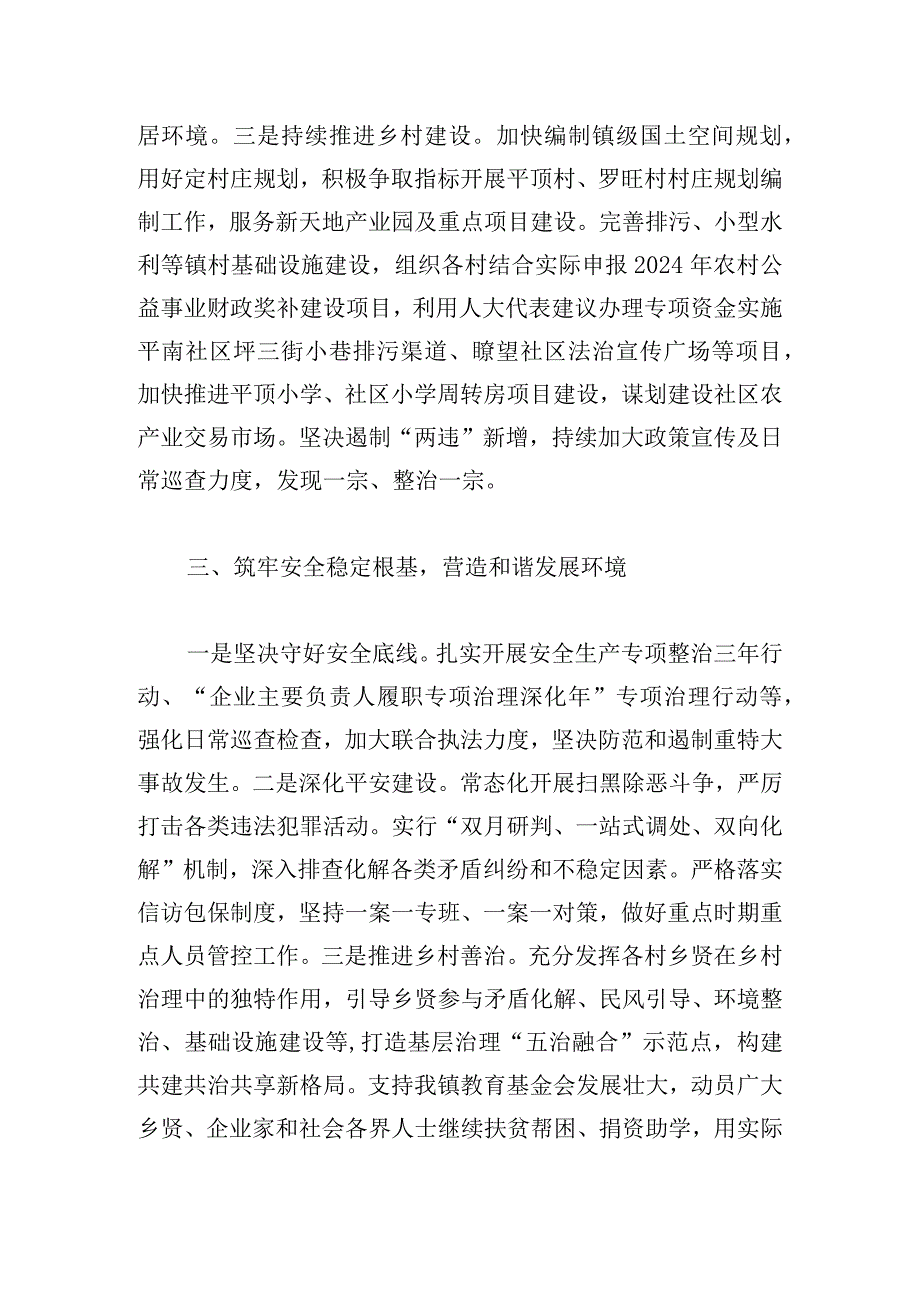 居环境。三是持续推进乡村建设。加快编制镇级国土空间规划，用好定村庄规划，积极争取指标开展平顶村、罗旺村村庄规划编制工作，服务新天地产业园及重点项目建设。完善排污、小型水利等镇村基础设施建设，组织各村结合实际申报2024年农村公益事业财政奖补建设项目，利用人大代表建议办理专项资金实施平南社区坪三街小巷排污渠道、瞭望社区法治宣传广场等项目，加快推进平顶小学、社区小学周转房项目建设，谋划建设社区农产业交易市场。坚决遏制“两违”新增，持续加大政策宣传及日常巡查力度，发现一宗、整治一宗。

三、筑牢安全稳定根基，营造和谐发展环境

一是坚决守好安全底线。扎实开展安全生产专项整治三年行动、“企业主要负责人履职专项治理深化年”专项治理行动等，强化日常巡查检查，加大联合执法力度，坚决防范和遏制重特大事故发生。二是深化平安建设。常态化开展扫黑除恶斗争，严厉打击各类违法犯罪活动。实行“双月研判、一站式调处、双向化解”机制，深入排查化解各类矛盾纠纷和不稳定因素。严格落实信访包保制度，坚持一案一专班、一案一对策，做好重点时期重点人员管控工作。三是推进乡村善治。充分发挥各村乡贤在乡村治理中的独特作用，引导乡贤参与矛盾化解、民风引导、环境整治、基础设施建设等,打造基层治理“五治融合”示范点，构建共建共治共享新格局。支持我镇教育基金会发展壮大，动员广大乡贤、企业家和社会各界人士继续扶贫帮困、捐资助学，用实际